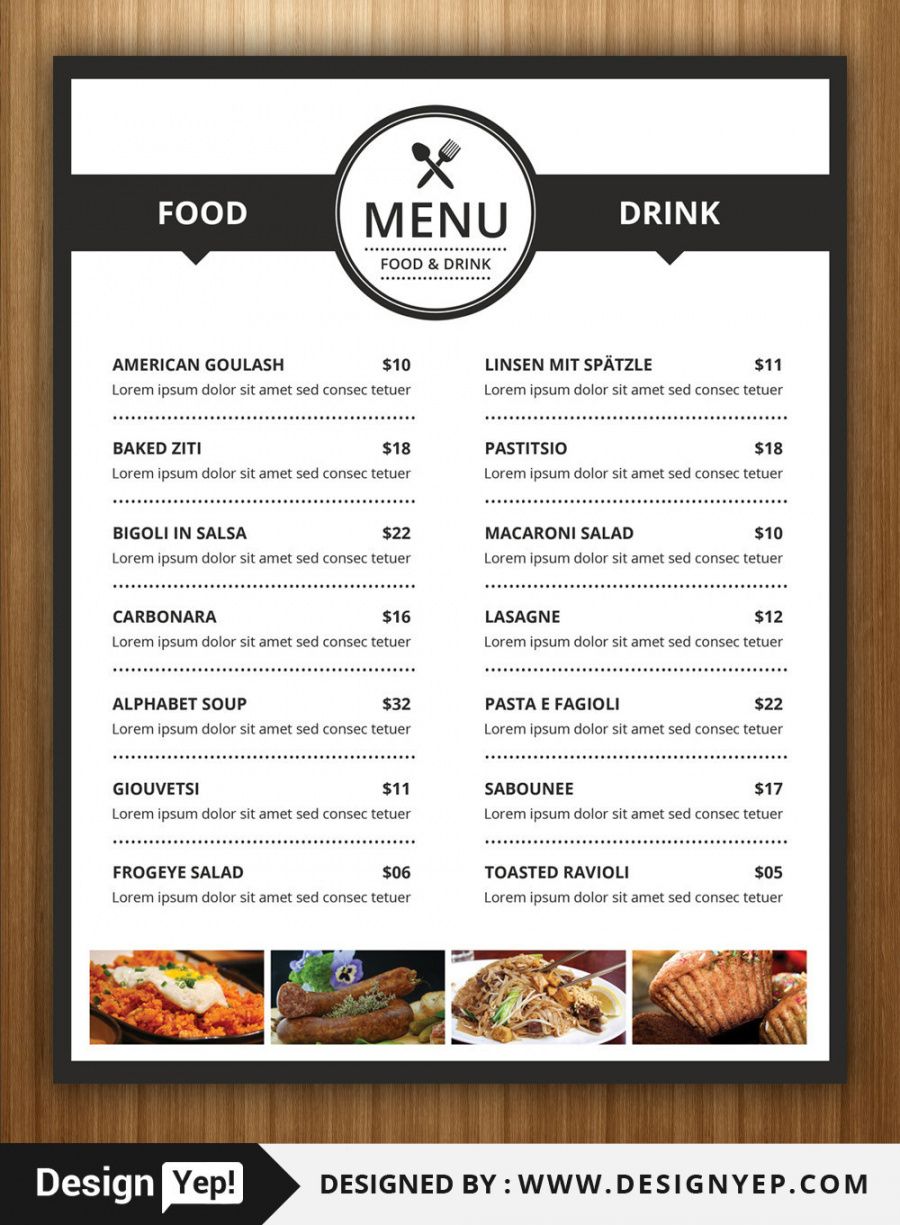 FOOD

MENU
FOOD & DRINK

DRINK

AMERICAN GOULASH $10
Lorem ipsum dolor sit amet sed consec tetuer

BAKED ZITI $18
Lorem ipsum dolor sit amet sed consec tetuer

BIGOLI IN SALSA $22
Lorem ipsum dolor sit amet sed consec tetuer

CARBONARA $16
Lorem ipsum dolor sit amet sed consec tetuer

ALPHABET SOUP $32
Lorem ipsum dolor sit amet sed consec tetuer

GIOUVETSI $11
Lorem ipsum dolor sit amet sed consec tetuer

FROGEYE SALAD $06
Lorem ipsum dolor sit amet sed consec tetuer

LINSEN MIT SPÄTZLE $11
Lorem ipsum dolor sit amet sed consec tetuer

PASTITSIO $18
Lorem ipsum dolor sit amet sed consec tetuer

MACARONI SALAD $10
Lorem ipsum dolor sit amet sed consec tetuer

LASAGNE $12
Lorem ipsum dolor sit amet sed consec tetuer

PASTA E FAGIOLI $22
Lorem ipsum dolor sit amet sed consec tetuer

SABOUNEE $17
Lorem ipsum dolor sit amet sed consec tetuer

TOASTED RAVIOLI $05
Lorem ipsum dolor sit amet sed consec tetuer

Design Yep!

DESIGNED BY : WWW.DESIGNYEP.COM